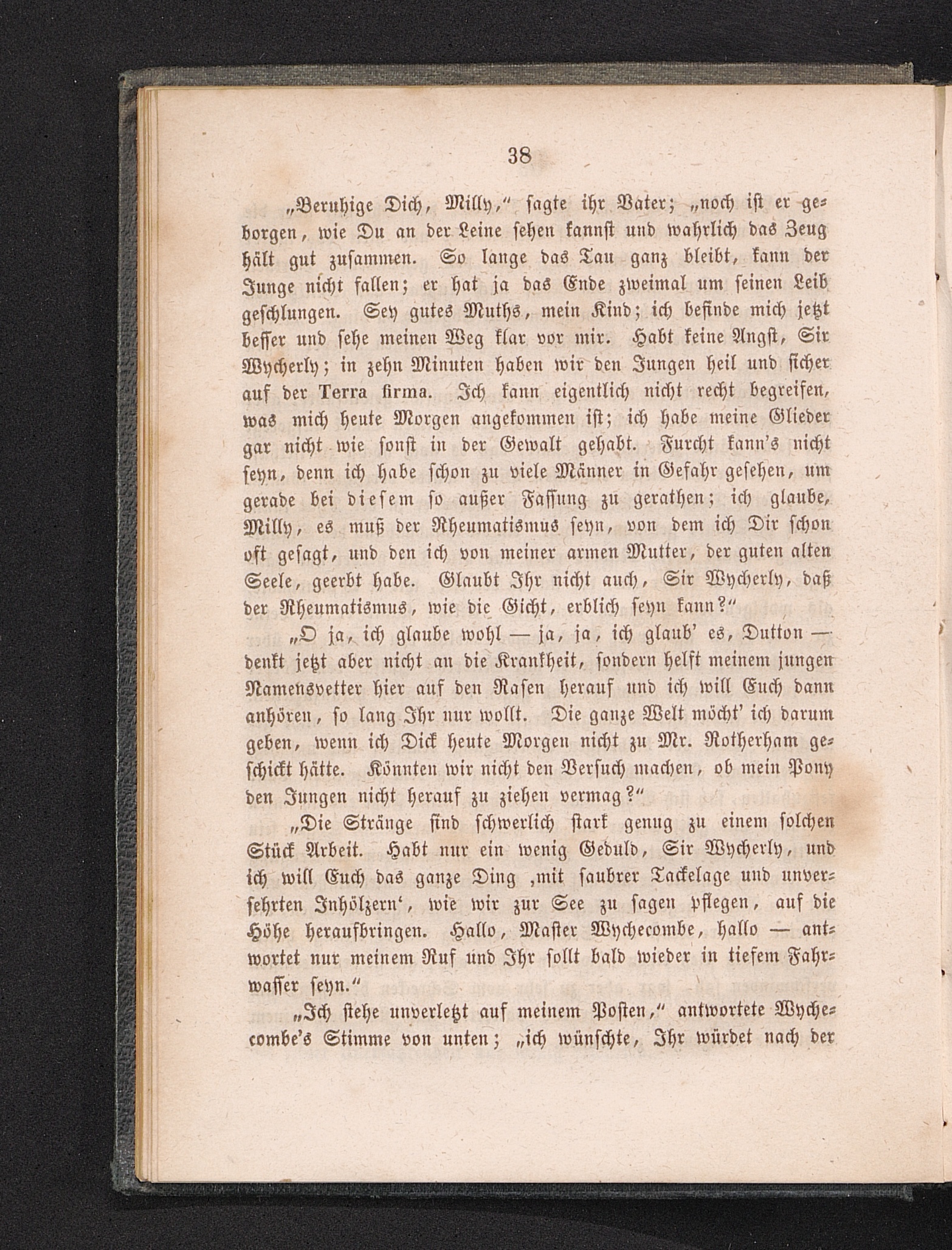 38

„Beruhige Dich, Milly,“ sagte ihr Vater; „noch ist er geborgen, wie Du an der Leine sehen kannst und wahrlich das Zeug hält gut zusammen. So lange das Tau ganz bleibt, kann der Junge nicht fallen; er hat ja das Ende zweimal um seinen Leib geschlungen. Sey gutes Muths, mein Kind; ich befinde mich jetzt besser und sehe meinen Weg klar vor mir. Habt keine Angst, Sir Wycherly; in zehn Minuten haben wir den Jungen heil und sicher auf der Terra firma. Ich kann eigentlich nicht recht begreifen, was mich heute Morgen angekommen ist; ich habe meine Glieder gar nicht wie sonst in der Gewalt gehabt. Furcht kann's nicht seyn, denn ich habe schon zu viele Männer in Gefahr gesehen, um gerade bei diesem so außer Fassung zu gerathen; ich glaube, Milly, es muß der Rheumatismus seyn, von dem ich Dir schon oft gesagt, und den ich von meiner armen Mutter, der guten alten Seele, geerbt habe. Glaubt Ihr nicht auch, Sir Wycherly, daß der Rheumatismus, wie die Gicht, erblich seyn kann?“

„O ja, ich glaube wohl — ja, ja, ich glaub' es, Dutton — denkt jetzt aber nicht an die Krankheit, sondern helft meinem jungen Namensvetter hier auf den Rasen herauf und ich will Euch dann anhören, so lang Ihr nur wollt. Die ganze Welt möcht' ich darum geben, wenn ich Dick heute Morgen nicht zu Mr. Rotherham geschickt hätte. Könnten wir nicht den Versuch machen, ob mein Pony den Jungen nicht herauf zu ziehen vermag?“

„Die Stränge sind schwerlich stark genug zu einem solchen Stück Arbeit. Habt nur ein wenig Geduld, Sir Wycherly, und ich will Euch das ganze Ding ‚mit saubrer Tackelage und unversehrten Inhölzern‘, wie wir zur See zu sagen pflegen, auf die Höhe heraufbringen. Hallo, Master Wychecombe, hallo — antwortet nur meinem Ruf und Ihr sollt bald wieder in tiefem Fahrwasser seyn.“

„Ich stehe unverletzt auf meinem Posten,“ antwortete Wychecombe's Stimme von unten; „ich wünschte, Ihr würdet nach der